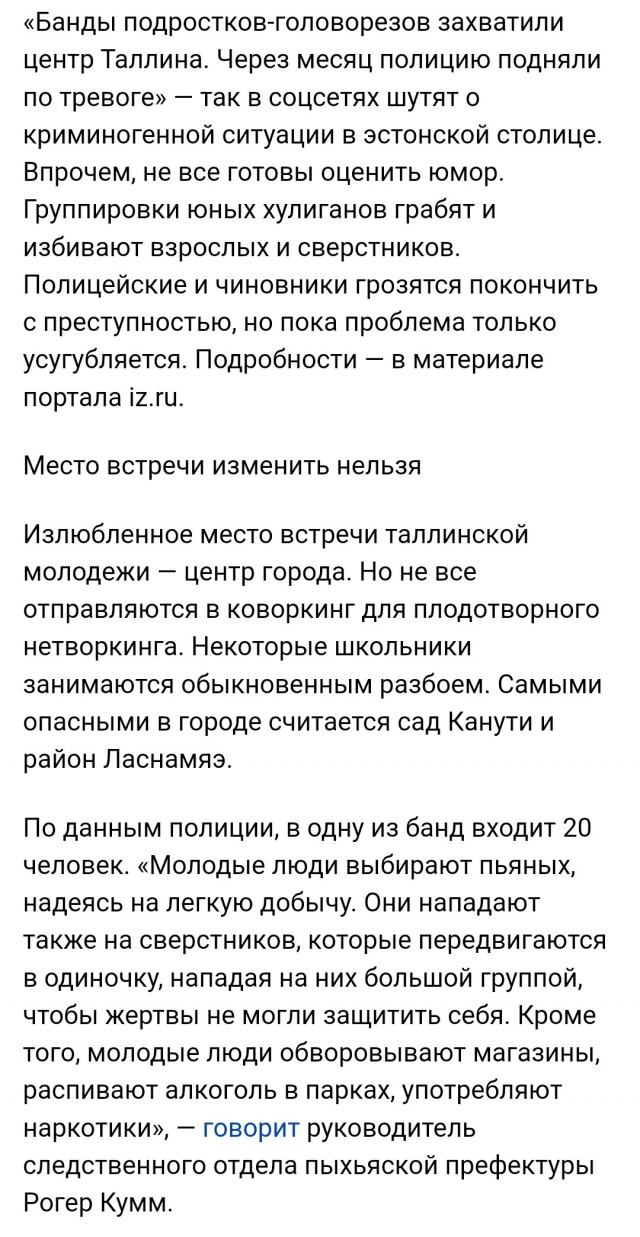 «Банды подростков-головорезов захватили центр Таллина. Через месяц полицию подняли по тревоге» — так в соцсетях шутят о криминогенной ситуации в эстонской столице. Впрочем, не все готовы оценить юмор. Группировки юных хулиганов грабят и избивают взрослых и сверстников. Полицейские и чиновники грозятся покончить с преступностью, но пока проблема только усугубляется. Подробности — в материале портала iz.ru.

Место встречи изменить нельзя

Излюбленное место встречи таллинской молодежи — центр города. Но не все отправляются в коворкинг для плодотворного нетворкинга. Некоторые школьники занимаются обыкновенным разбоем. Самыми опасными в городе считается сад Канути и район Ласнамяэ.

По данным полиции, в одну из банд входит 20 человек. «Молодые люди выбирают пьяных, надеясь на легкую добычу. Они нападают также на сверстников, которые передвигаются в одиночку, нападая на них большой группой, чтобы жертвы не могли защитить себя. Кроме того, молодые люди обворовывают магазины, распивают алкоголь в парках, употребляют наркотики», — говорит руководитель следственного отдела пыхьяской префектуры Рогер Кумм.